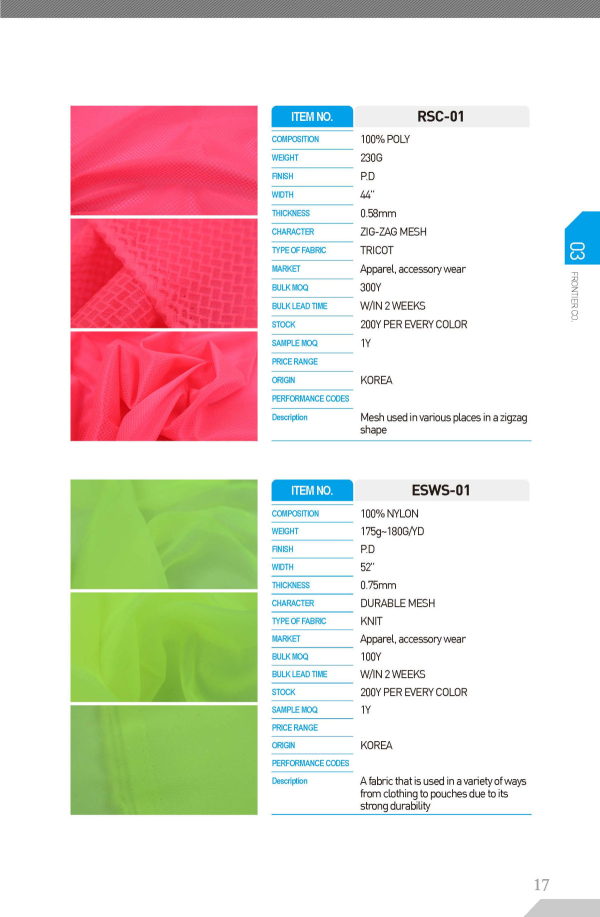 | ITEM NO. | RSC-01 |
|---|---|
| COMPOSITION | 100% POLY |
| WEIGHT | 230G |
| FINISH | P.D |
| WIDTH | 44" |
| THICKNESS | 0.58mm |
| CHARACTER | ZIG-ZAG MESH |
| TYPE OF FABRIC | TRICOT |
| MARKET | Apparel, accessory wear |
| BULK MOQ | 300Y |
| BULK LEAD TIME | W/IN 2 WEEKS |
| STOCK | 200Y PER EVERY COLOR |
| SAMPLE MOQ | 1Y |
| PRICE RANGE | |
| ORIGIN | KOREA |
| PERFORMANCE CODES | |
| Description | Mesh used in various places in a zigzag shape |

03

FRONTIER CO.

| ITEM NO. | ESWS-01 |
|---|---|
| COMPOSITION | 100% NYLON |
| WEIGHT | 175g~180G/YD |
| FINISH | P.D |
| WIDTH | 52" |
| THICKNESS | 0.75mm |
| CHARACTER | DURABLE MESH |
| TYPE OF FABRIC | KNIT |
| MARKET | Apparel, accessory wear |
| BULK MOQ | 100Y |
| BULK LEAD TIME | W/IN 2 WEEKS |
| STOCK | 200Y PER EVERY COLOR |
| SAMPLE MOQ | 1Y |
| PRICE RANGE | |
| ORIGIN | KOREA |
| PERFORMANCE CODES | |
| Description | A fabric that is used in a variety of ways from clothing to pouches due to its strong durability |

17